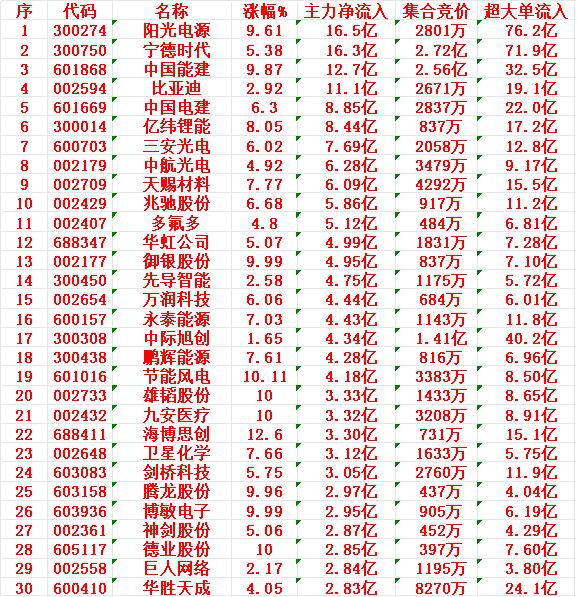 | 序 | 代码 | 名称 | 涨幅% | 主力净流入 | 集合竞价 | 超大单流入 |
|---|---|---|---|---|---|---|
| 1 | 300274 | 阳光电源 | 9.61 | 16.5亿 | 2801万 | 76.2亿 |
| 2 | 300750 | 宁德时代 | 5.38 | 16.3亿 | 2.72亿 | 71.9亿 |
| 3 | 601868 | 中国能建 | 9.87 | 12.7亿 | 2.56亿 | 32.5亿 |
| 4 | 002594 | 比亚迪 | 2.92 | 11.1亿 | 2671万 | 19.1亿 |
| 5 | 601669 | 中国电建 | 6.3 | 8.85亿 | 2837万 | 22.0亿 |
| 6 | 300014 | 亿纬锂能 | 8.05 | 8.44亿 | 837万 | 17.2亿 |
| 7 | 600703 | 三安光电 | 6.02 | 7.69亿 | 2058万 | 12.8亿 |
| 8 | 002179 | 中航光电 | 4.92 | 6.28亿 | 3479万 | 9.17亿 |
| 9 | 002709 | 天赐材料 | 7.77 | 6.09亿 | 4292万 | 15.5亿 |
| 10 | 002429 | 兆驰股份 | 6.68 | 5.86亿 | 917万 | 11.2亿 |
| 11 | 002407 | 多氟多 | 4.8 | 5.12亿 | 484万 | 6.81亿 |
| 12 | 688347 | 华虹公司 | 5.07 | 4.99亿 | 1831万 | 7.28亿 |
| 13 | 002177 | 御银股份 | 9.99 | 4.95亿 | 837万 | 7.10亿 |
| 14 | 300450 | 先导智能 | 2.58 | 4.75亿 | 1175万 | 5.72亿 |
| 15 | 002654 | 万润科技 | 6.06 | 4.44亿 | 684万 | 6.01亿 |
| 16 | 600157 | 永泰能源 | 7.03 | 4.43亿 | 1143万 | 11.8亿 |
| 17 | 300308 | 中际旭创 | 1.65 | 4.34亿 | 1.41亿 | 40.2亿 |
| 18 | 300438 | 鹏辉能源 | 7.61 | 4.28亿 | 816万 | 6.96亿 |
| 19 | 601016 | 节能风电 | 10.11 | 4.18亿 | 3383万 | 8.50亿 |
| 20 | 002733 | 雄韬股份 | 10 | 3.33亿 | 1433万 | 8.65亿 |
| 21 | 002432 | 九安医疗 | 10 | 3.32亿 | 3208万 | 8.91亿 |
| 22 | 688411 | 海博思创 | 12.6 | 3.30亿 | 731万 | 15.1亿 |
| 23 | 002648 | 卫星化学 | 7.66 | 3.12亿 | 1633万 | 5.75亿 |
| 24 | 603083 | 剑桥科技 | 5.75 | 3.05亿 | 2760万 | 11.9亿 |
| 25 | 603158 | 腾龙股份 | 9.96 | 2.97亿 | 437万 | 4.04亿 |
| 26 | 603936 | 博敏电子 | 9.99 | 2.95亿 | 905万 | 6.19亿 |
| 27 | 002361 | 神剑股份 | 5.06 | 2.87亿 | 452万 | 4.29亿 |
| 28 | 605117 | 德业股份 | 10 | 2.85亿 | 397万 | 7.60亿 |
| 29 | 002558 | 巨人网络 | 2.17 | 2.84亿 | 1195万 | 3.80亿 |
| 30 | 600410 | 华胜天成 | 4.05 | 2.83亿 | 8270万 | 24.1亿 |